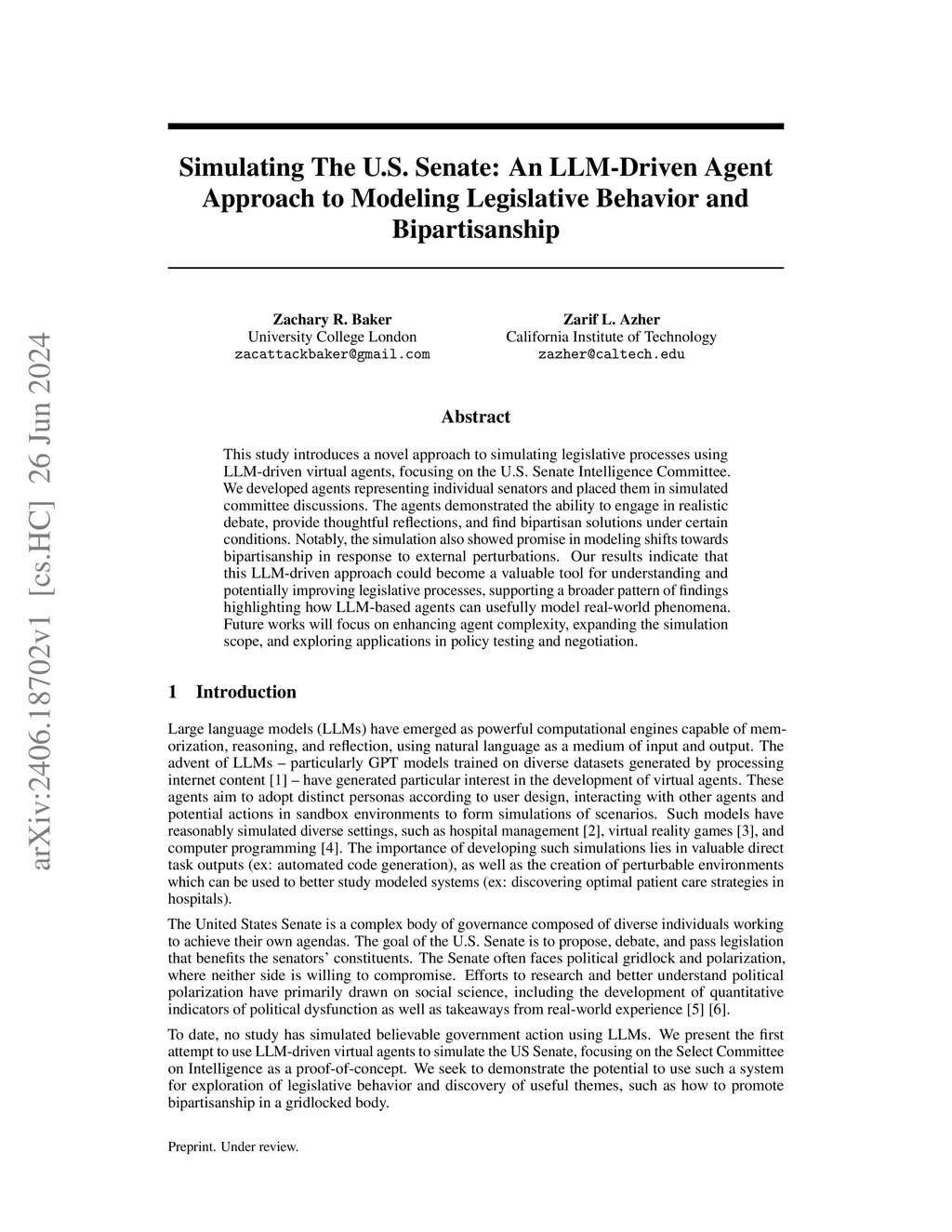 arXiv:2406.18702v1 [cs.HC] 26 Jun 2024

Simulating The U.S. Senate: An LLM-Driven Agent Approach to Modeling Legislative Behavior and Bipartisanship

Zachary R. Baker
University College London
zacattackbaker@gmail.com

Zarif L. Azher
California Institute of Technology
zazher@caltech.edu

Abstract

This study introduces a novel approach to simulating legislative processes using LLM-driven virtual agents, focusing on the U.S. Senate Intelligence Committee. We developed agents representing individual senators and placed them in simulated committee discussions. The agents demonstrated the ability to engage in realistic debate, provide thoughtful reflections, and find bipartisan solutions under certain conditions. Notably, the simulation also showed promise in modeling shifts towards bipartisanship in response to external perturbations. Our results indicate that this LLM-driven approach could become a valuable tool for understanding and potentially improving legislative processes, supporting a broader pattern of findings highlighting how LLM-based agents can usefully model real-world phenomena. Future works will focus on enhancing agent complexity, expanding the simulation scope, and exploring applications in policy testing and negotiation.

1 Introduction

Large language models (LLMs) have emerged as powerful computational engines capable of memorization, reasoning, and reflection, using natural language as a medium of input and output. The advent of LLMs – particularly GPT models trained on diverse datasets generated by processing internet content [1] – have generated particular interest in the development of virtual agents. These agents aim to adopt distinct personas according to user design, interacting with other agents and potential actions in sandbox environments to form simulations of scenarios. Such models have reasonably simulated diverse settings, such as hospital management [2], virtual reality games [3], and computer programming [4]. The importance of developing such simulations lies in valuable direct task outputs (ex: automated code generation), as well as the creation of perturbable environments which can be used to better study modeled systems (ex: discovering optimal patient care strategies in hospitals).

The United States Senate is a complex body of governance composed of diverse individuals working to achieve their own agendas. The goal of the U.S. Senate is to propose, debate, and pass legislation that benefits the senators' constituents. The Senate often faces political gridlock and polarization, where neither side is willing to compromise. Efforts to research and better understand political polarization have primarily drawn on social science, including the development of quantitative indicators of political dysfunction as well as takeaways from real-world experience [5] [6].

To date, no study has simulated believable government action using LLMs. We present the first attempt to use LLM-driven virtual agents to simulate the US Senate, focusing on the Select Committee on Intelligence as a proof-of-concept. We seek to demonstrate the potential to use such a system for exploration of legislative behavior and discovery of useful themes, such as how to promote bipartisanship in a gridlocked body.

Preprint. Under review.